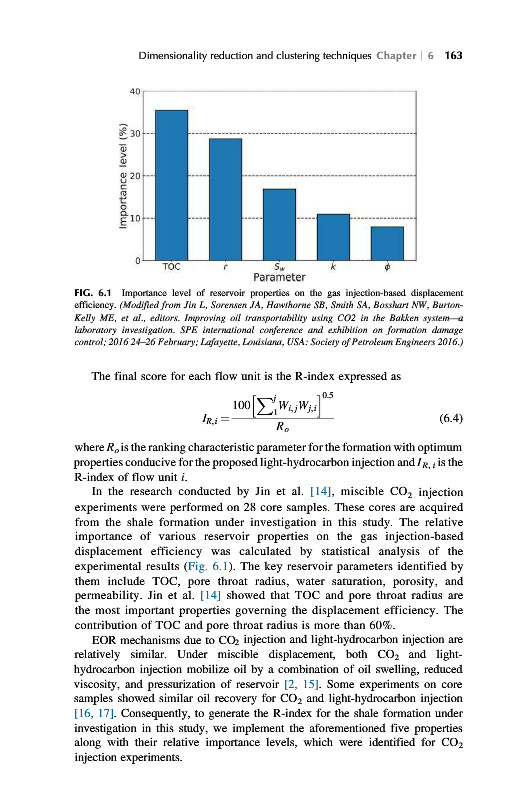 Dimensionality reduction and clustering techniques Chapter | 6 163

40
30
20
10
0
Importance level (%)
TOC
$r$
$S_w$
$k$
$\phi$
Parameter

FIG. 6.1 Importance level of reservoir properties on the gas injection-based displacement efficiency. (Modified from Jin L, Sorensen JA, Hawthorne SB, Smith SA, Bosshart NW, Burton-Kelly ME, et al., editors. Improving oil transportability using CO2 in the Bakken system—a laboratory investigation. SPE international conference and exhibition on formation damage control; 2016 24–26 February; Lafayette, Louisiana, USA: Society of Petroleum Engineers 2016.)

The final score for each flow unit is the R-index expressed as

$$I_{R,i} = \frac{100\left[\sum_{1}^{j} W_{i,j} W_{j,i}\right]^{0.5}}{R_o} \quad (6.4)$$

where $R_o$ is the ranking characteristic parameter for the formation with optimum properties conducive for the proposed light-hydrocarbon injection and $I_{R,i}$ is the R-index of flow unit $i$.

In the research conducted by Jin et al. [14], miscible $CO_2$ injection experiments were performed on 28 core samples. These cores are acquired from the shale formation under investigation in this study. The relative importance of various reservoir properties on the gas injection-based displacement efficiency was calculated by statistical analysis of the experimental results (Fig. 6.1). The key reservoir parameters identified by them include TOC, pore throat radius, water saturation, porosity, and permeability. Jin et al. [14] showed that TOC and pore throat radius are the most important properties governing the displacement efficiency. The contribution of TOC and pore throat radius is more than 60%.

EOR mechanisms due to $CO_2$ injection and light-hydrocarbon injection are relatively similar. Under miscible displacement, both $CO_2$ and light-hydrocarbon injection mobilize oil by a combination of oil swelling, reduced viscosity, and pressurization of reservoir [2, 15]. Some experiments on core samples showed similar oil recovery for $CO_2$ and light-hydrocarbon injection [16, 17]. Consequently, to generate the R-index for the shale formation under investigation in this study, we implement the aforementioned five properties along with their relative importance levels, which were identified for $CO_2$ injection experiments.